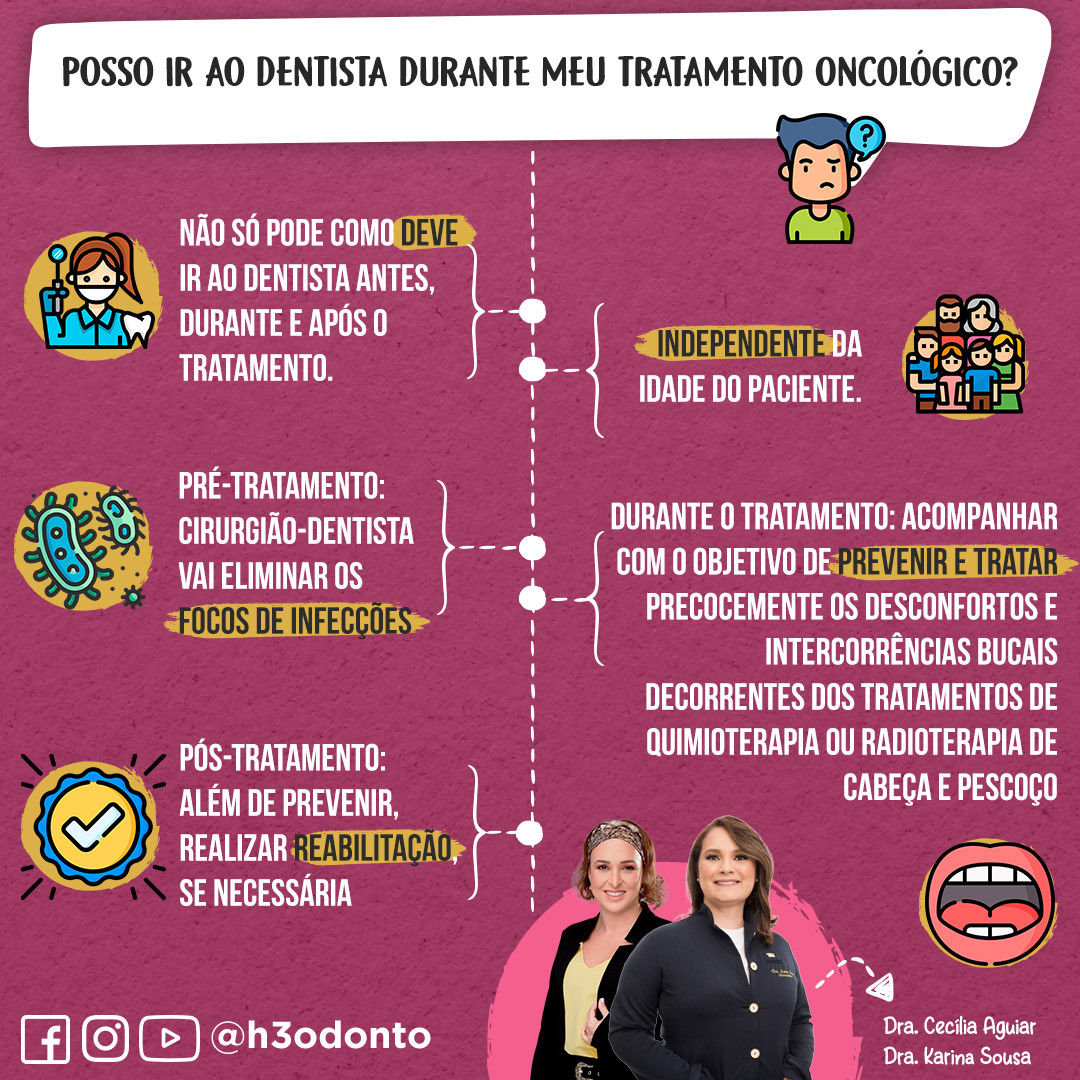 POSSO IR AO DENTISTA DURANTE MEU TRATAMENTO ONCOLÓGICO?

NÃO SÓ PODE COMO DEVE IR AO DENTISTA ANTES, DURANTE E APÓS O TRATAMENTO.

INDEPENDENTE DA IDADE DO PACIENTE.

PRÉ-TRATAMENTO: CIRURGIÃO-DENTISTA VAI ELIMINAR OS FOCOS DE INFECÇÕES

DURANTE O TRATAMENTO: ACOMPANHAR COM O OBJETIVO DE PREVENIR E TRATAR PRECOCEMENTE OS DESCONFORTOS E INTERCORRÊNCIAS BUCAIS DECORRENTES DOS TRATAMENTOS DE QUIMIOTERAPIA OU RADIOTERAPIA DE CABEÇA E PESCOÇO

PÓS-TRATAMENTO: ALÉM DE PREVENIR, REALIZAR REABILITAÇÃO, SE NECESSÁRIA

@h3odonto

Dra. Cecília Aguiar
Dra. Karina Sousa